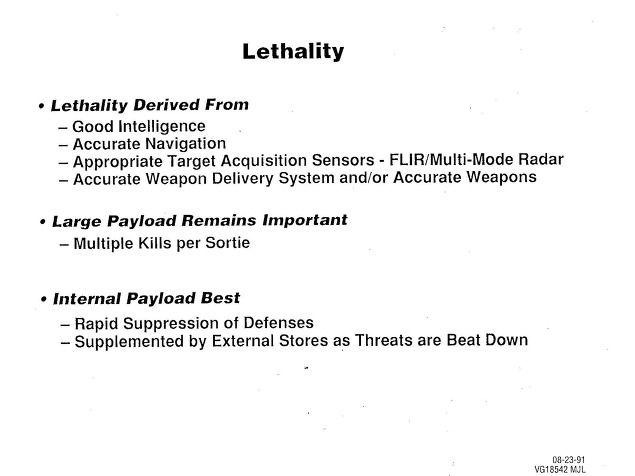 Lethality

• Lethality Derived From
– Good Intelligence
– Accurate Navigation
– Appropriate Target Acquisition Sensors - FLIR/Multi-Mode Radar
– Accurate Weapon Delivery System and/or Accurate Weapons

• Large Payload Remains Important
– Multiple Kills per Sortie

• Internal Payload Best
– Rapid Suppression of Defenses
– Supplemented by External Stores as Threats are Beat Down

08-23-91
VG18542 MJL